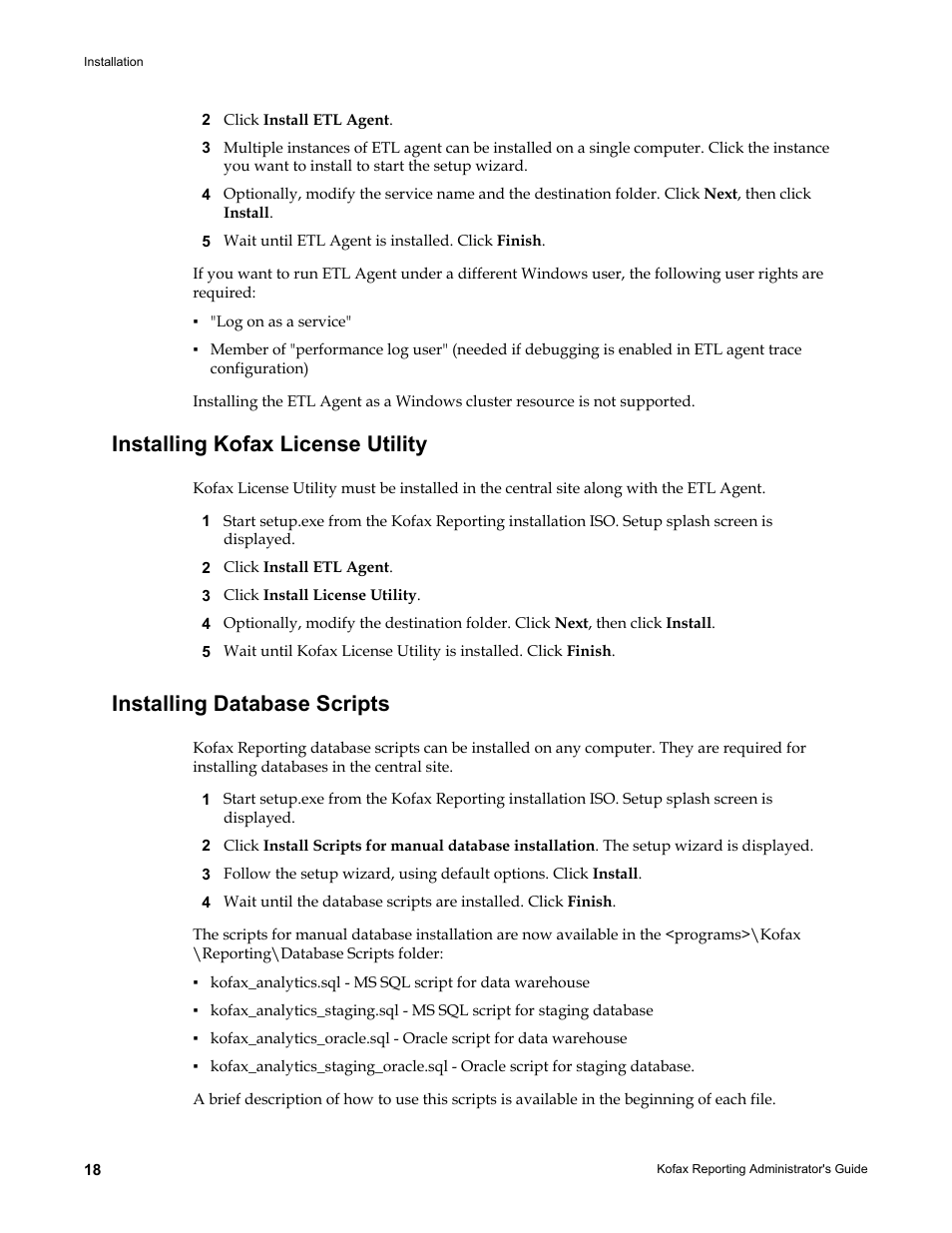 Installation

2 Click Install ETL Agent.

3 Multiple instances of ETL agent can be installed on a single computer. Click the instance you want to install to start the setup wizard.

4 Optionally, modify the service name and the destination folder. Click Next, then click Install.

5 Wait until ETL Agent is installed. Click Finish.

If you want to run ETL Agent under a different Windows user, the following user rights are required:

▪ "Log on as a service"

▪ Member of "performance log user" (needed if debugging is enabled in ETL agent trace configuration)

Installing the ETL Agent as a Windows cluster resource is not supported.

Installing Kofax License Utility

Kofax License Utility must be installed in the central site along with the ETL Agent.

1 Start setup.exe from the Kofax Reporting installation ISO. Setup splash screen is displayed.

2 Click Install ETL Agent.

3 Click Install License Utility.

4 Optionally, modify the destination folder. Click Next, then click Install.

5 Wait until Kofax License Utility is installed. Click Finish.

Installing Database Scripts

Kofax Reporting database scripts can be installed on any computer. They are required for installing databases in the central site.

1 Start setup.exe from the Kofax Reporting installation ISO. Setup splash screen is displayed.

2 Click Install Scripts for manual database installation. The setup wizard is displayed.

3 Follow the setup wizard, using default options. Click Install.

4 Wait until the database scripts are installed. Click Finish.

The scripts for manual database installation are now available in the <programs>\Kofax \Reporting\Database Scripts folder:

▪ kofax_analytics.sql - MS SQL script for data warehouse

▪ kofax_analytics_staging.sql - MS SQL script for staging database

▪ kofax_analytics_oracle.sql - Oracle script for data warehouse

▪ kofax_analytics_staging_oracle.sql - Oracle script for staging database.

A brief description of how to use this scripts is available in the beginning of each file.

18

Kofax Reporting Administrator's Guide